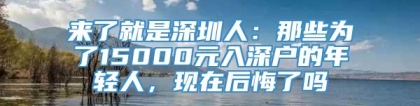 来了就是深圳人：那些为了15000元入深户的年轻人，现在后悔了吗